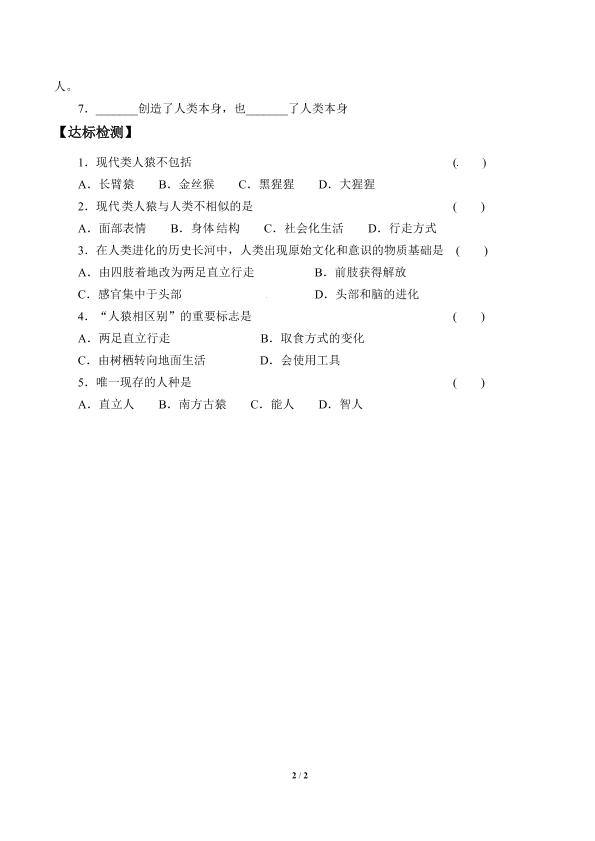 人。

7.____创造了人类本身，也____了人类本身

【达标检测】

1.现代类人猿不包括 (.  )

A.长臂猿 B.金丝猴 C.黑猩猩 D.大猩猩

2.现代类人猿与人类不相似的是 (  )

A.面部表情 B.身体结构 C.社会化生活 D.行走方式

3.在人类进化的历史长河中，人类出现原始文化和意识的物质基础是 (  )

A.由四肢着地改为两足直立行走 B.前肢获得解放

C.感官集中于头部 D.头部和脑的进化

4.“人猿相区别”的重要标志是 (  )

A.两足直立行走 B.取食方式的变化

C.由树栖转向地面生活 D.会使用工具

5.唯一现存的人种是 (  )

A.直立人 B.南方古猿 C.能人 D.智人

2 / 2